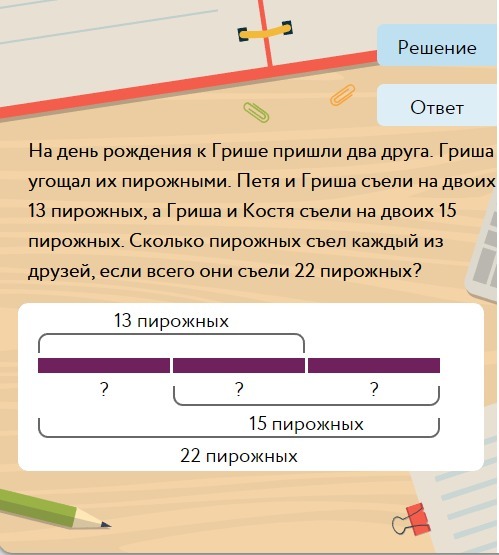 Решение

Ответ

На день рождения к Грише пришли два друга. Гриша угощал их пирожными. Петя и Гриша съели на двоих 13 пирожных, а Гриша и Костя съели на двоих 15 пирожных. Сколько пирожных съел каждый из друзей, если всего они съели 22 пирожных?

13 пирожных

? ? ?

15 пирожных

22 пирожных